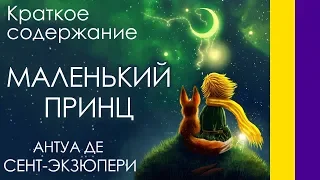 Краткое содержание

МАЛЕНЬКИЙ ПРИНЦ

АНТУА ДЕ СЕНТ-ЭКЗЮПЕРИ